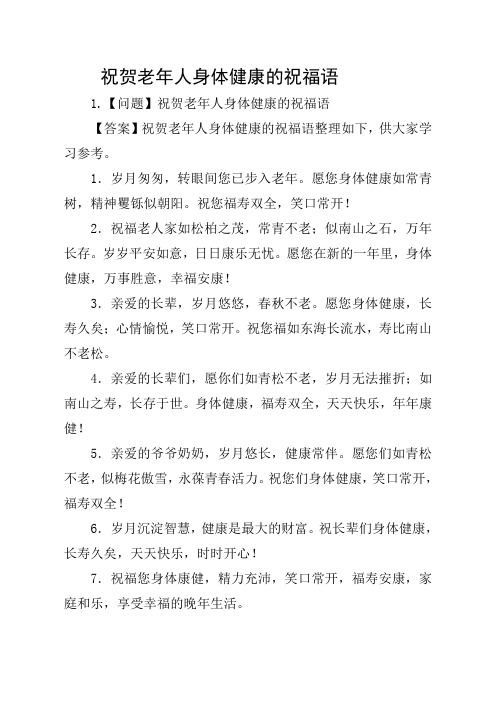 祝贺老年人身体健康的祝福语

1.【问题】祝贺老年人身体健康的祝福语

【答案】祝贺老年人身体健康的祝福语整理如下，供大家学习参考。

1. 岁月匆匆，转眼间您已步入老年。愿您身体健康如常青树，精神矍铄似朝阳。祝您福寿双全，笑口常开！

2. 祝福老人家如松柏之茂，常青不老；似南山之石，万年长存。岁岁平安如意，日日康乐无忧。愿您在新的一年里，身体健康，万事胜意，幸福安康！

3. 亲爱的长辈，岁月悠悠，春秋不老。愿您身体健康，长寿久矣；心情愉悦，笑口常开。祝您福如东海长流水，寿比南山不老松。

4. 亲爱的长辈们，愿你们如青松不老，岁月无法摧折；如南山之寿，长存于世。身体健康，福寿双全，天天快乐，年年康健！

5. 亲爱的爷爷奶奶，岁月悠长，健康常伴。愿您们如青松不老，似梅花傲雪，永葆青春活力。祝您们身体健康，笑口常开，福寿双全！

6. 岁月沉淀智慧，健康是最大的财富。祝长辈们身体健康，长寿久矣，天天快乐，时时开心！

7. 祝福您身体康健，精力充沛，笑口常开，福寿安康，家庭和乐，享受幸福的晚年生活。